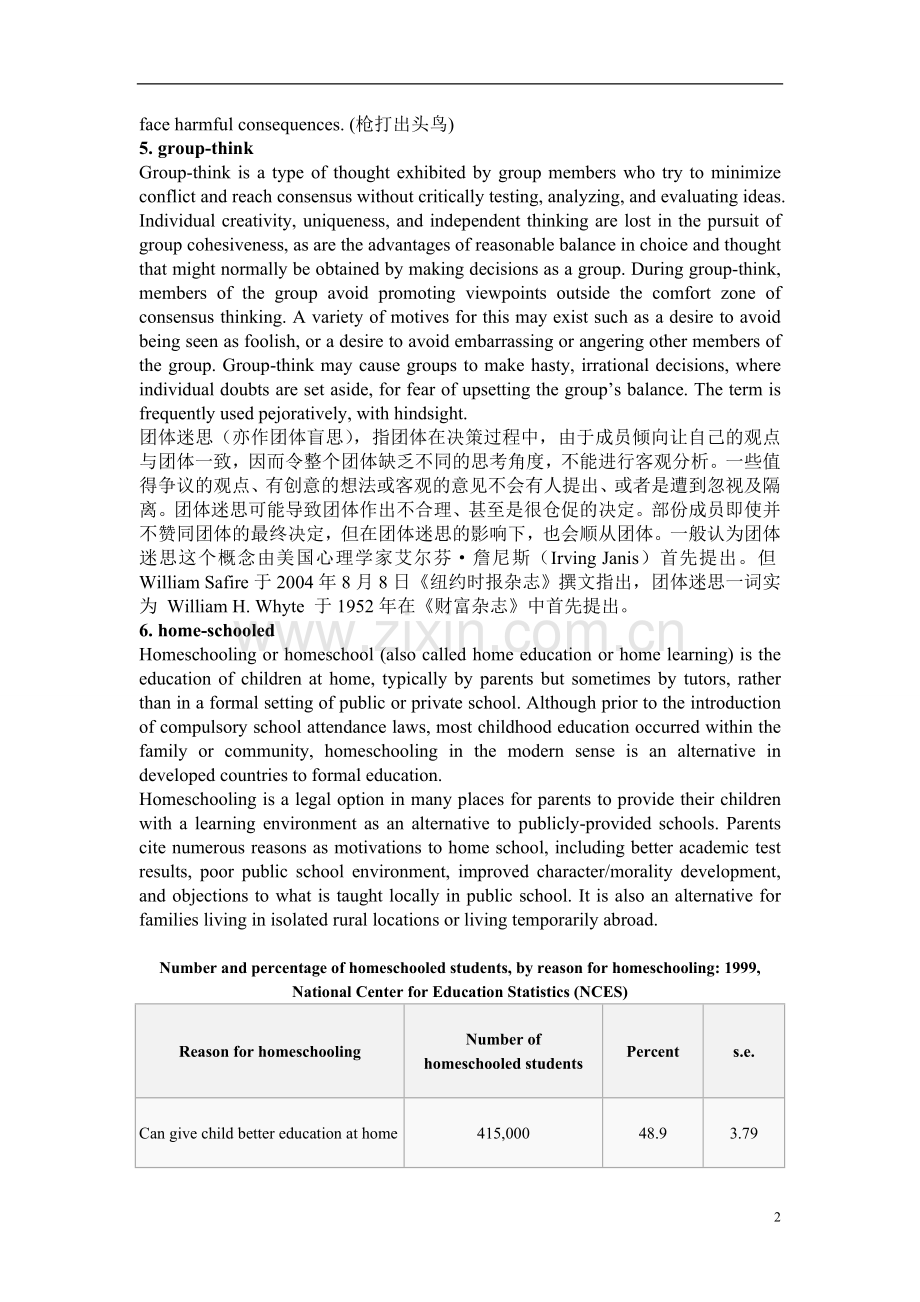 face harmful consequences. (枪打出头鸟)

5. group-think

Group-think is a type of thought exhibited by group members who try to minimize conflict and reach consensus without critically testing, analyzing, and evaluating ideas. Individual creativity, uniqueness, and independent thinking are lost in the pursuit of group cohesiveness, as are the advantages of reasonable balance in choice and thought that might normally be obtained by making decisions as a group. During group-think, members of the group avoid promoting viewpoints outside the comfort zone of consensus thinking. A variety of motives for this may exist such as a desire to avoid being seen as foolish, or a desire to avoid embarrassing or angering other members of the group. Group-think may cause groups to make hasty, irrational decisions, where individual doubts are set aside, for fear of upsetting the group's balance. The term is frequently used pejoratively, with hindsight.

团体迷思（亦作团体盲思），指团体在决策过程中，由于成员倾向让自己的观点与团体一致，因而令整个团体缺乏不同的思考角度，不能进行客观分析。一些值得争议的观点、有创意的想法或客观的意见不会有人提出、或者是遭到忽视及隔离。团体迷思可能导致团体作出不合理、甚至是很仓促的决定。部份成员即使并不赞同团体的最终决定，但在团体迷思的影响下，也会顺从团体。一般认为团体迷思这个概念由美国心理学家艾尔芬·詹尼斯（Irving Janis）首先提出。但William Safire于2004年8月8日《纽约时报杂志》撰文指出，团体迷思一词实为William H. Whyte于1952年在《财富杂志》中首先提出。

6. home-schooled

Homeschooling or homeschool (also called home education or home learning) is the education of children at home, typically by parents but sometimes by tutors, rather than in a formal setting of public or private school. Although prior to the introduction of compulsory school attendance laws, most childhood education occurred within the family or community, homeschooling in the modern sense is an alternative in developed countries to formal education.

Homeschooling is a legal option in many places for parents to provide their children with a learning environment as an alternative to publicly-provided schools. Parents cite numerous reasons as motivations to home school, including better academic test results, poor public school environment, improved character/morality development, and objections to what is taught locally in public school. It is also an alternative for families living in isolated rural locations or living temporarily abroad.

Number and percentage of homeschooled students, by reason for homeschooling: 1999, National Center for Education Statistics (NCES)

| Reason for homeschooling | Number of homeschooled students | Percent | s.e. |
|---|---|---|---|
| Can give child better education at home | 415,000 | 48.9 | 3.79 |

2

www.zixin.com.cn